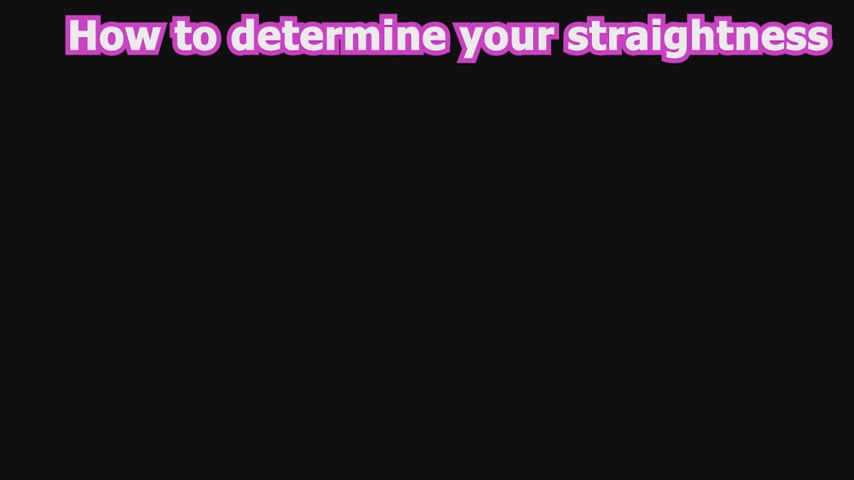 How to determine your straightness